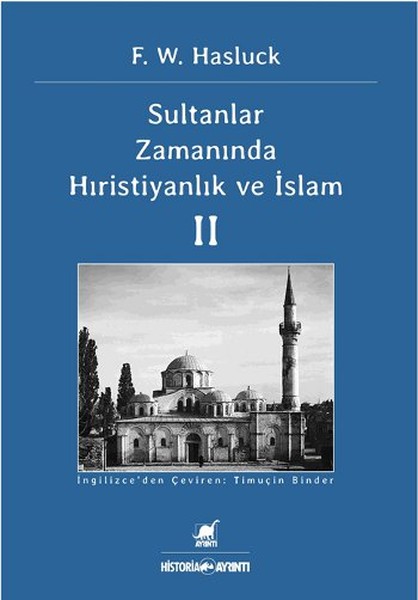 F. W. Hasluck

Sultanlar Zamanında Hıristiyanlık ve İslam

II

İngilizce'den Çeviren: Timuçin Binder

AYRINTI

HISTORIA AYRINTI